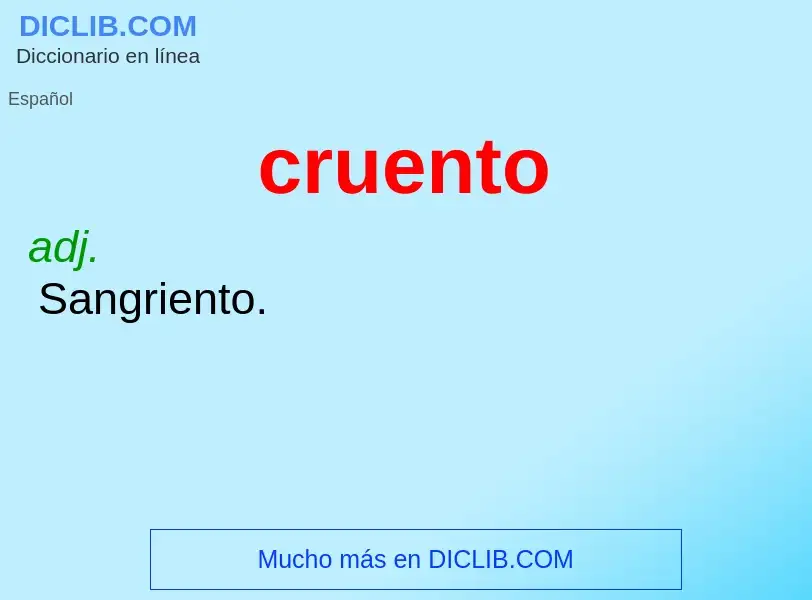 DICLIB.COM
Diccionario en línea

Español

cruento

adj.
Sangriento.

Mucho más en DICLIB.COM